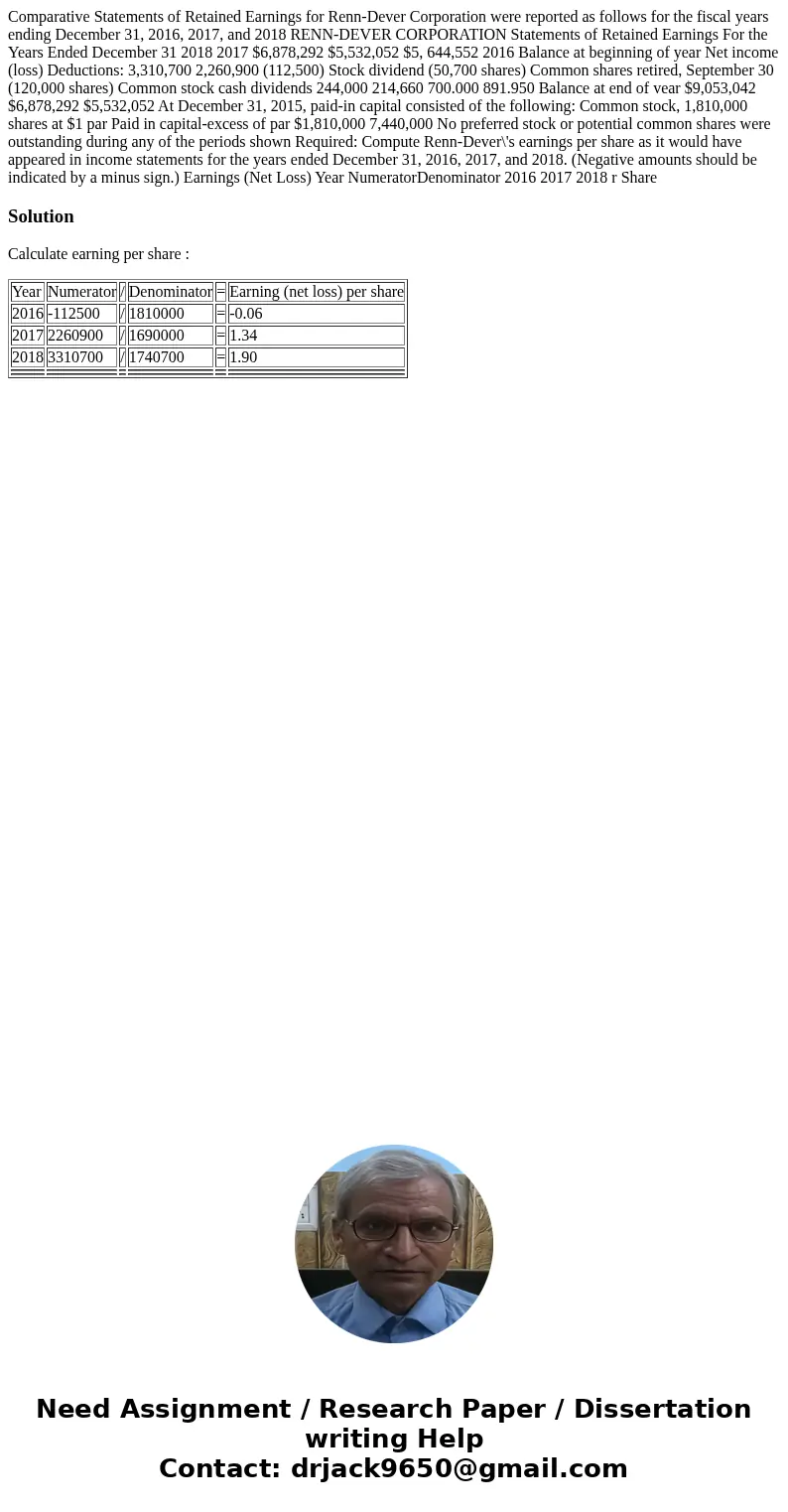 Comparative Statements of Retained Earnings for Renn-Dever Corporation were reported as follows for the fiscal years ending December 31, 2016, 2017, and 2018 RENN-DEVER CORPORATION Statements of Retained Earnings For the Years Ended December 31 2018 2017 $6,878,292 $5,532,052 $5, 644,552 2016 Balance at beginning of year Net income (loss) Deductions: 3,310,700 2,260,900 (112,500) Stock dividend (50,700 shares) Common shares retired, September 30 (120,000 shares) Common stock cash dividends 244,000 214,660 700.000 891.950 Balance at end of vear $9,053,042 $6,878,292 $5,532,052 At December 31, 2015, paid-in capital consisted of the following: Common stock, 1,810,000 shares at $1 par Paid in capital-excess of par $1,810,000 7,440,000 No preferred stock or potential common shares were outstanding during any of the periods shown Required: Compute Renn-Dever\'s earnings per share as it would have appeared in income statements for the years ended December 31, 2016, 2017, and 2018. (Negative amounts should be indicated by a minus sign.) Earnings (Net Loss) Year NumeratorDenominator 2016 2017 2018 r Share

Solution

Calculate earning per share :

| Year | Numerator | / | Denominator | = | Earning (net loss) per share |
|---|---|---|---|---|---|
| 2016 | -112500 | / | 1810000 | = | -0.06 |
| 2017 | 2260900 | / | 1690000 | = | 1.34 |
| 2018 | 3310700 | / | 1740700 | = | 1.90 |

Need Assignment / Research Paper / Dissertation writing Help
Contact: drjack9650@gmail.com